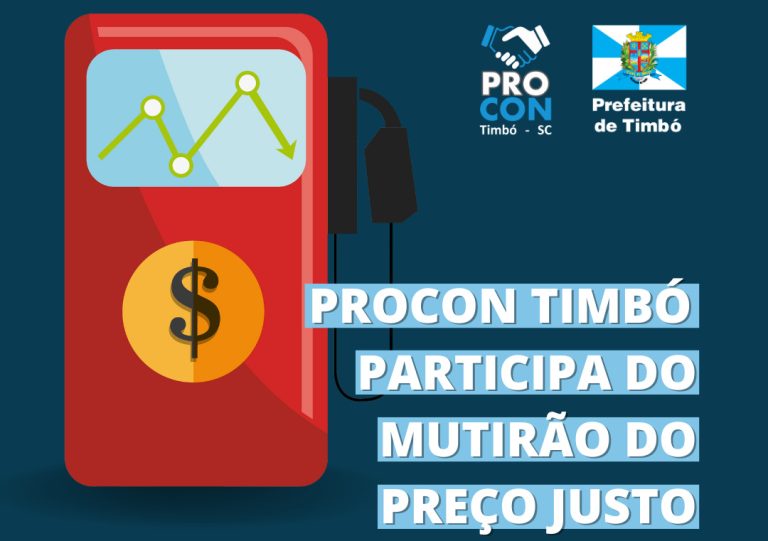 PRO CON
Timbó - SC

Prefeitura de Timbó

$

PROCON TIMBÓ PARTICIPA DO MUTIRÃO DO PREÇO JUSTO